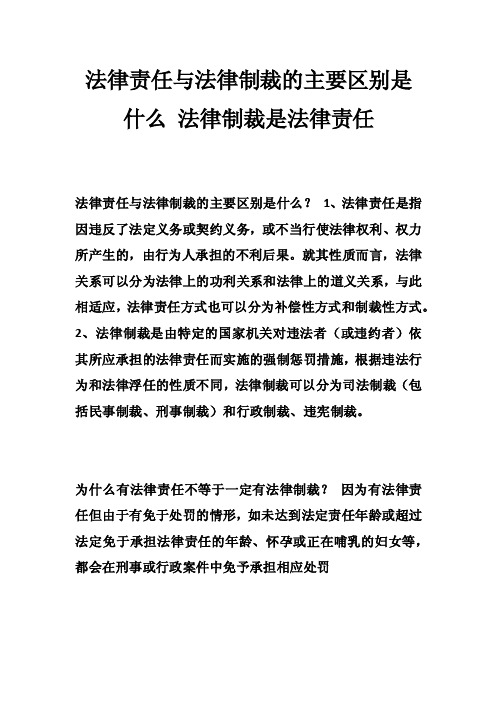 法律责任与法律制裁的主要区别是什么 法律制裁是法律责任

法律责任与法律制裁的主要区别是什么？ 1、法律责任是指因违反了法定义务或契约义务，或不当行使法律权利、权力所产生的，由行为人承担的不利后果。就其性质而言，法律关系可以分为法律上的功利关系和法律上的道义关系，与此相适应，法律责任方式也可以分为补偿性方式和制裁性方式。2、法律制裁是由特定的国家机关对违法者（或违约者）依其所应承担的法律责任而实施的强制惩罚措施，根据违法行为和法律浮任的性质不同，法律制裁可以分为司法制裁（包括民事制裁、刑事制裁）和行政制裁、违宪制裁。

为什么有法律责任不等于一定有法律制裁？ 因为有法律责任但由于有免于处罚的情形，如未达到法定责任年龄或超过法定免于承担法律责任的年龄、怀孕或正在哺乳的妇女等，都会在刑事或行政案件中免予承担相应处罚